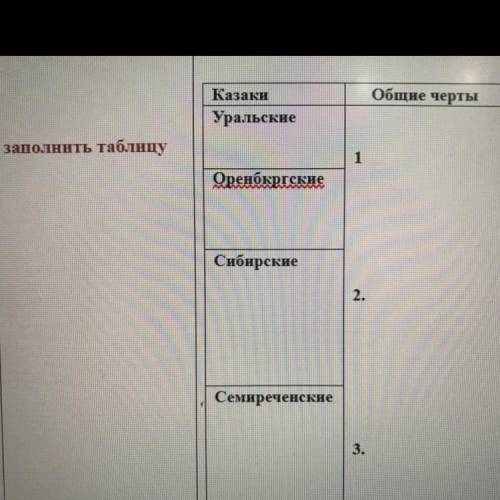 заполнить таблицу

| Казаки | Общие черты |
|---|---|
| Уральские | 1 |
| Оренбкргские | |
| Сибирские | 2. |
| Семиреченские | 3. |